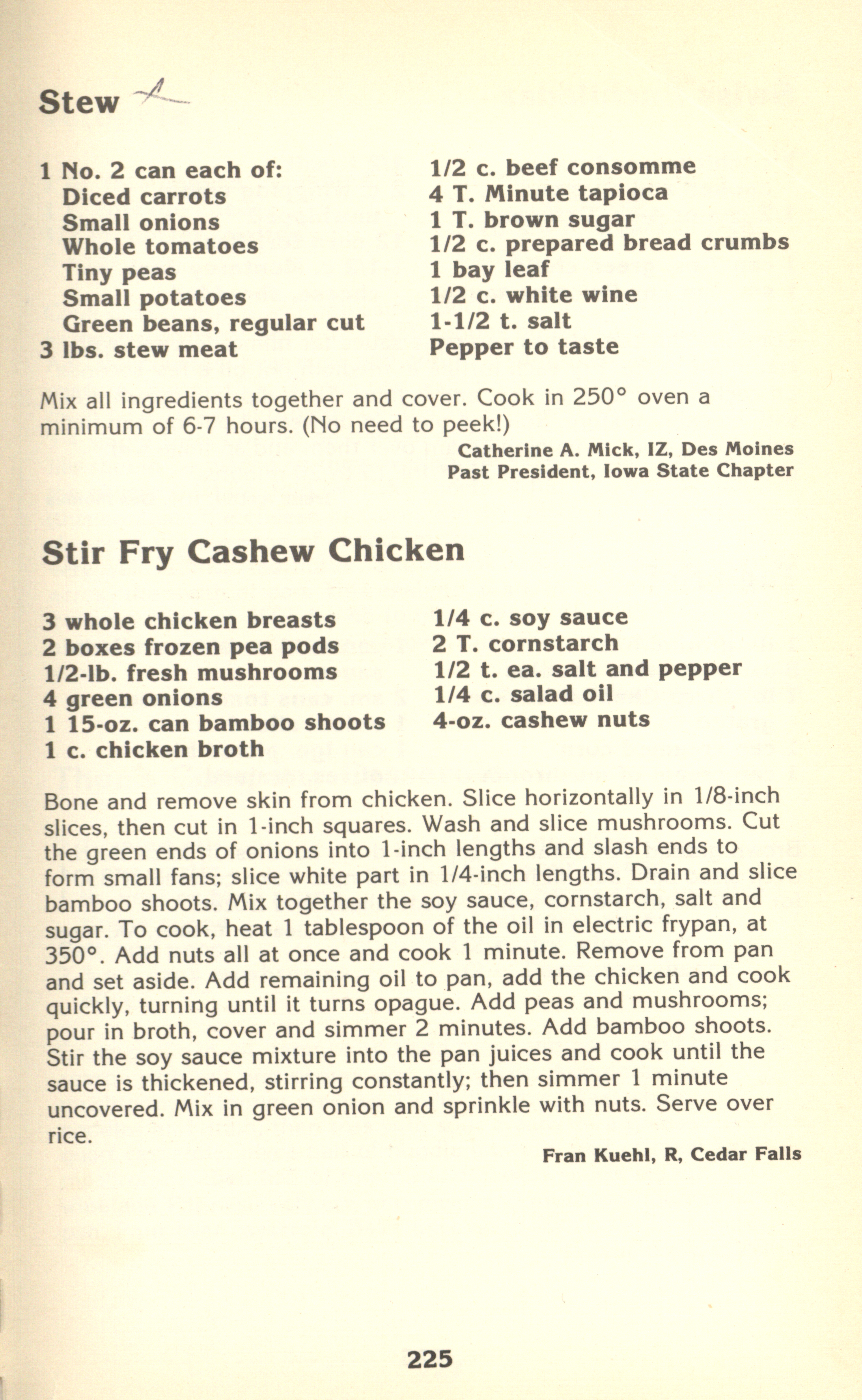 Stew

1 No. 2 can each of:
Diced carrots
Small onions
Whole tomatoes
Tiny peas
Small potatoes
Green beans, regular cut
3 lbs. stew meat

1/2 c. beef consomme
4 T. Minute tapioca
1 T. brown sugar
1/2 c. prepared bread crumbs
1 bay leaf
1/2 c. white wine
1-1/2 t. salt
Pepper to taste

Mix all ingredients together and cover. Cook in 250° oven a minimum of 6-7 hours. (No need to peek!)

Catherine A. Mick, IZ, Des Moines
Past President, Iowa State Chapter

Stir Fry Cashew Chicken

3 whole chicken breasts
2 boxes frozen pea pods
1/2-lb. fresh mushrooms
4 green onions
1 15-oz. can bamboo shoots
1 c. chicken broth

1/4 c. soy sauce
2 T. cornstarch
1/2 t. ea. salt and pepper
1/4 c. salad oil
4-oz. cashew nuts

Bone and remove skin from chicken. Slice horizontally in 1/8-inch slices, then cut in 1-inch squares. Wash and slice mushrooms. Cut the green ends of onions into 1-inch lengths and slash ends to form small fans; slice white part in 1/4-inch lengths. Drain and slice bamboo shoots. Mix together the soy sauce, cornstarch, salt and sugar. To cook, heat 1 tablespoon of the oil in electric frypan, at 350°. Add nuts all at once and cook 1 minute. Remove from pan and set aside. Add remaining oil to pan, add the chicken and cook quickly, turning until it turns opague. Add peas and mushrooms; pour in broth, cover and simmer 2 minutes. Add bamboo shoots. Stir the soy sauce mixture into the pan juices and cook until the sauce is thickened, stirring constantly; then simmer 1 minute uncovered. Mix in green onion and sprinkle with nuts. Serve over rice.

Fran Kuehl, R, Cedar Falls

225